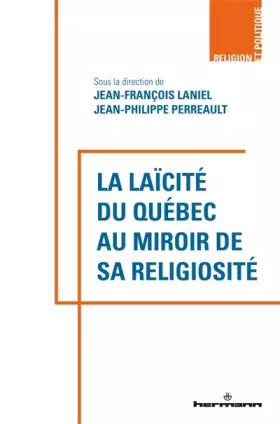 RELIGION ET POLITIQUE

Sous la direction de
JEAN-FRANÇOIS LANIEL
JEAN-PHILIPPE PERREAULT

LA LAÏCITÉ DU QUÉBEC AU MIROIR DE SA RELIGIOSITÉ

hermann